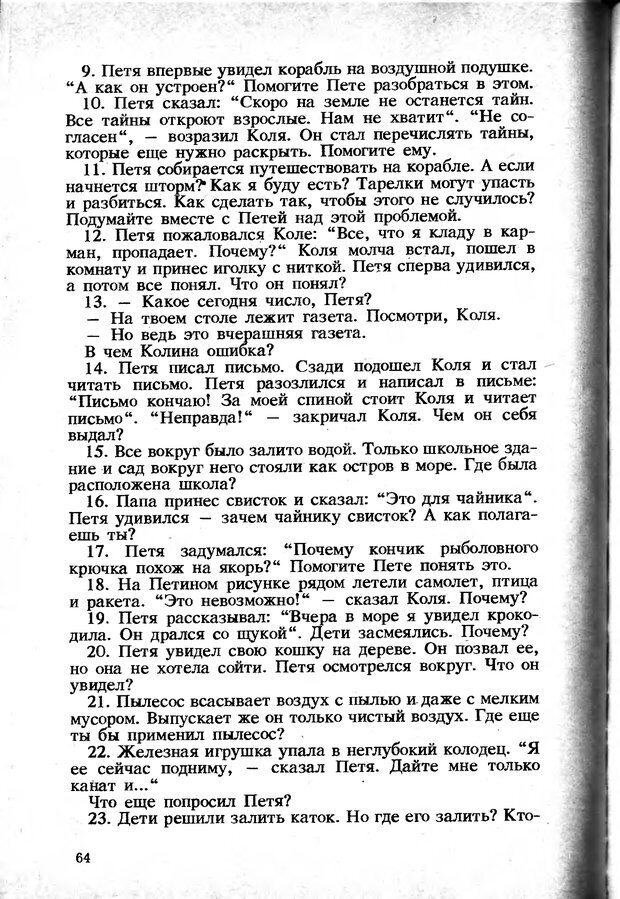 9. Петя впервые увидел корабль на воздушной подушке. “А как он устроен?“ Помогите Пете разобраться в этом.

10. Петя сказал: “Скоро на земле не останется тайн. Все тайны откроют взрослые. Нам не хватит“. “Не согласен“, — возразил Коля. Он стал перечислять тайны, которые еще нужно раскрыть. Помогите ему.

11. Петя собирается путешествовать на корабле. А если начнется шторм? Как я буду есть? Тарелки могут упасть и разбиться. Как сделать так, чтобы этого не случилось? Подумайте вместе с Петей над этой проблемой.

12. Петя пожаловался Коле: “Все, что я кладу в карман, пропадает. Почему?“ Коля молча встал, пошел в комнату и принес иголку с ниткой. Петя сперва удивился, а потом все понял. Что он понял?

13. — Какое сегодня число, Петя?

— На твоем столе лежит газета. Посмотри, Коля.

— Но ведь это вчерашняя газета.

В чем Колина ошибка?

14. Петя писал письмо. Сзади подошел Коля и стал читать письмо. Петя разозлился и написал в письме: “Письмо кончаю! За моей спиной стоит Коля и читает письмо“. “Неправда!“ — закричал Коля. Чем он себя выдал?

15. Все вокруг было залито водой. Только школьное здание и сад вокруг него стояли как остров в море. Где была расположена школа?

16. Папа принес свисток и сказал: “Это для чайника“. Петя удивился — зачем чайнику свисток? А как полагаешь ты?

17. Петя задумался: “Почему кончик рыболовного крючка похож на якорь?“ Помогите Пете понять это.

18. На Петином рисунке рядом летели самолет, птица и ракета. “Это невозможно!“ — сказал Коля. Почему?

19. Петя рассказывал: “Вчера в море я увидел крокодила. Он дрался со щукой“. Дети засмеялись. Почему?

20. Петя увидел свою кошку на дереве. Он позвал ее, но она не хотела сойти. Петя осмотрелся вокруг. Что он увидел?

21. Пылесос всасывает воздух с пылью и даже с мелким мусором. Выпускает же он только чистый воздух. Где еще ты бы применил пылесос?

22. Железная игрушка упала в неглубокий колодец. “Я ее сейчас подниму, — сказал Петя. Дайте мне только канат и...“

Что еще попросил Петя?

23. Дети решили залить каток. Но где его залить? Кто-

64